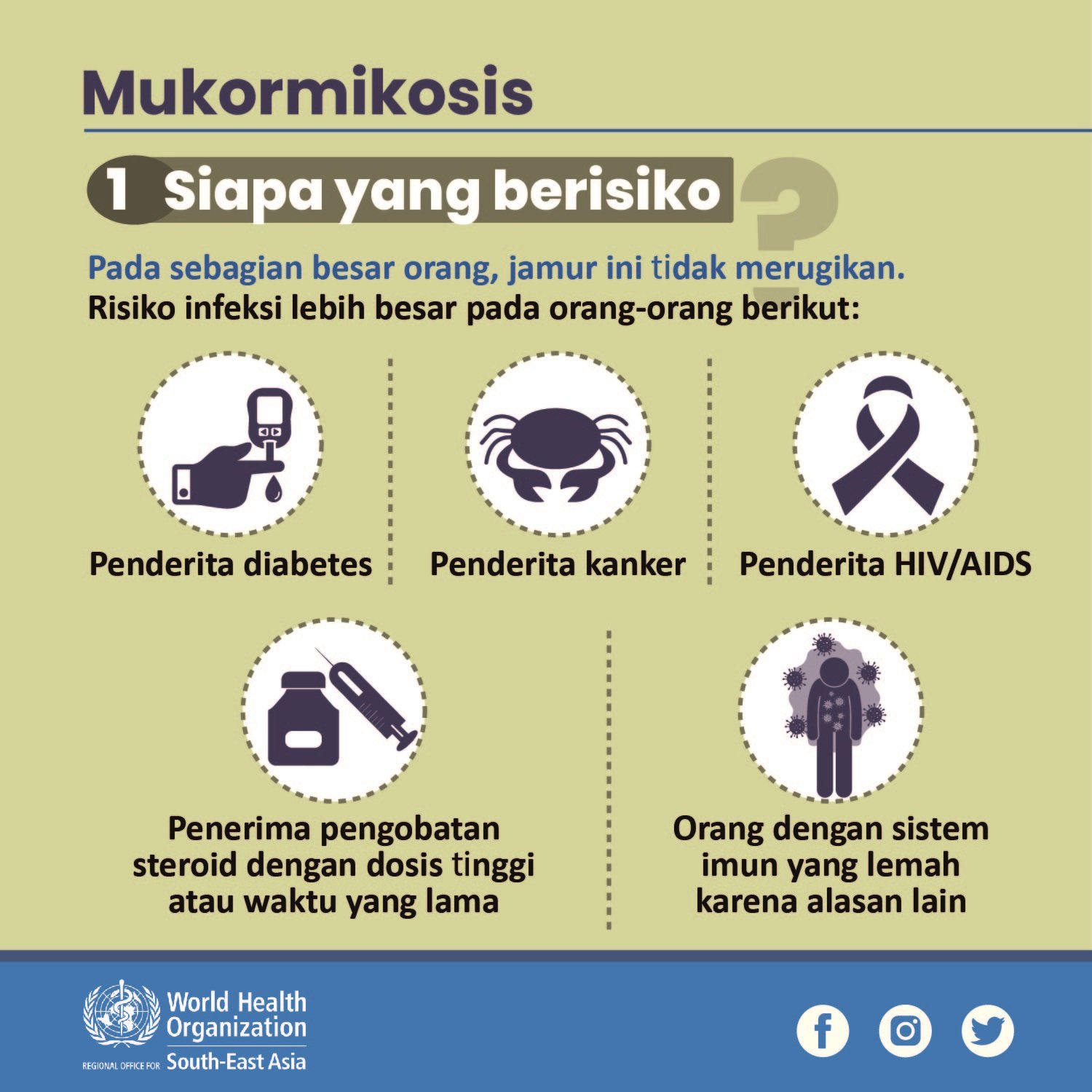 Mukormikosis

1 Siapa yang berisiko ?

Pada sebagian besar orang, jamur ini tidak merugikan.
Risiko infeksi lebih besar pada orang-orang berikut:

Penderita diabetes

Penderita kanker

Penderita HIV/AIDS

Penerima pengobatan steroid dengan dosis tinggi atau waktu yang lama

Orang dengan sistem imun yang lemah karena alasan lain

World Health Organization
REGIONAL OFFICE FOR South-East Asia